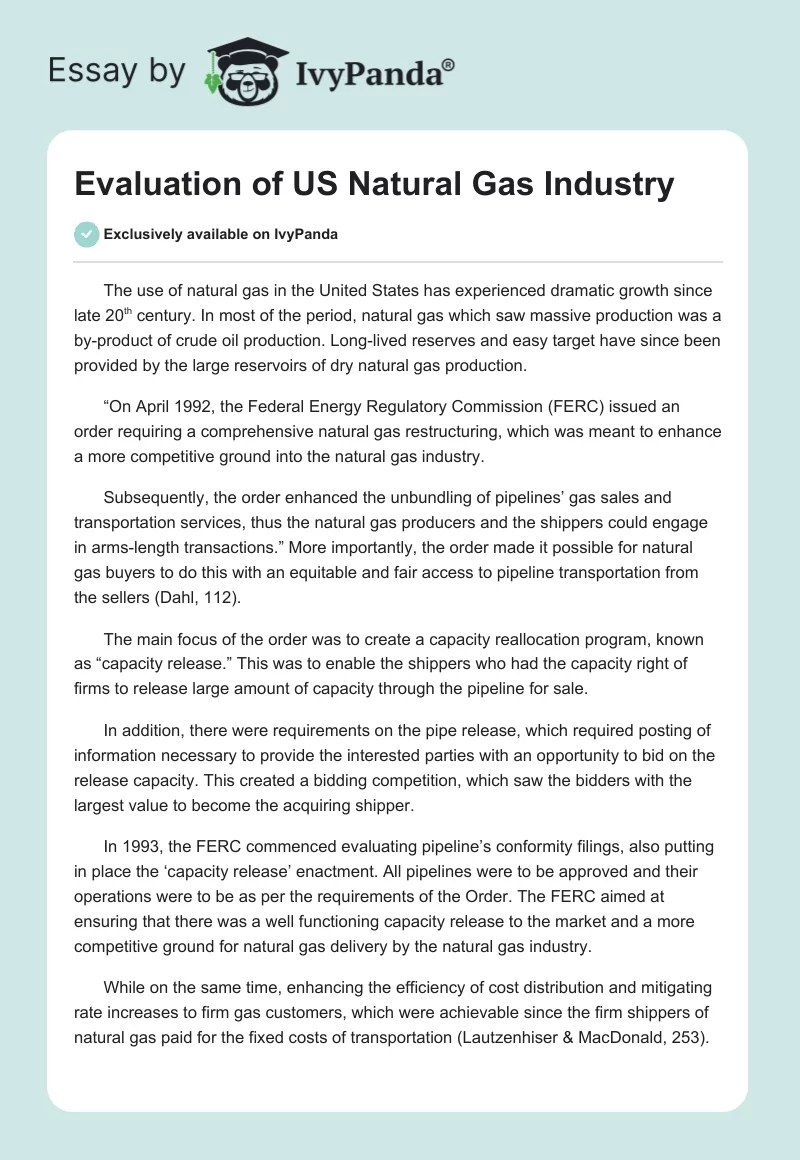 Essay by IvyPanda®

Evaluation of US Natural Gas Industry

Exclusively available on IvyPanda

The use of natural gas in the United States has experienced dramatic growth since late 20$^{th}$ century. In most of the period, natural gas which saw massive production was a by-product of crude oil production. Long-lived reserves and easy target have since been provided by the large reservoirs of dry natural gas production.

“On April 1992, the Federal Energy Regulatory Commission (FERC) issued an order requiring a comprehensive natural gas restructuring, which was meant to enhance a more competitive ground into the natural gas industry.

Subsequently, the order enhanced the unbundling of pipelines’ gas sales and transportation services, thus the natural gas producers and the shippers could engage in arms-length transactions.” More importantly, the order made it possible for natural gas buyers to do this with an equitable and fair access to pipeline transportation from the sellers (Dahl, 112).

The main focus of the order was to create a capacity reallocation program, known as “capacity release.” This was to enable the shippers who had the capacity right of firms to release large amount of capacity through the pipeline for sale.

In addition, there were requirements on the pipe release, which required posting of information necessary to provide the interested parties with an opportunity to bid on the release capacity. This created a bidding competition, which saw the bidders with the largest value to become the acquiring shipper.

In 1993, the FERC commenced evaluating pipeline’s conformity filings, also putting in place the ‘capacity release’ enactment. All pipelines were to be approved and their operations were to be as per the requirements of the Order. The FERC aimed at ensuring that there was a well functioning capacity release to the market and a more competitive ground for natural gas delivery by the natural gas industry.

While on the same time, enhancing the efficiency of cost distribution and mitigating rate increases to firm gas customers, which were achievable since the firm shippers of natural gas paid for the fixed costs of transportation (Lautzenhiser & MacDonald, 253).